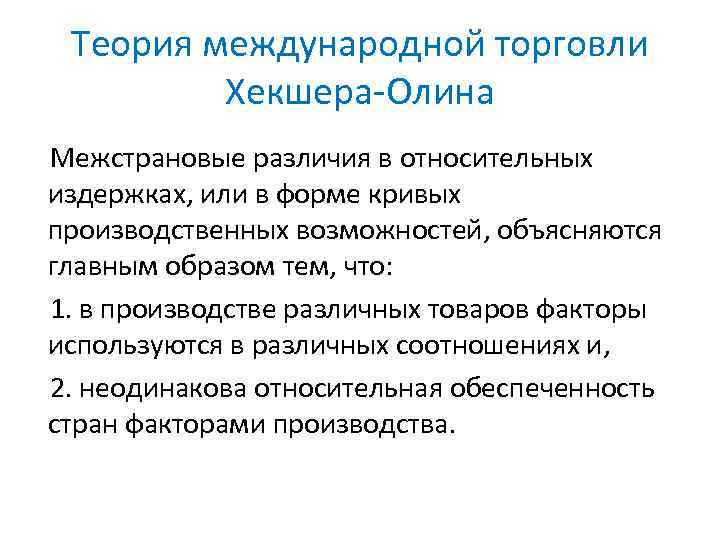 Теория международной торговли Хекшера-Олина

Межстрановые различия в относительных издержках, или в форме кривых производственных возможностей, объясняются главным образом тем, что:

1. в производстве различных товаров факторы используются в различных соотношениях и,

2. неодинакова относительная обеспеченность стран факторами производства.